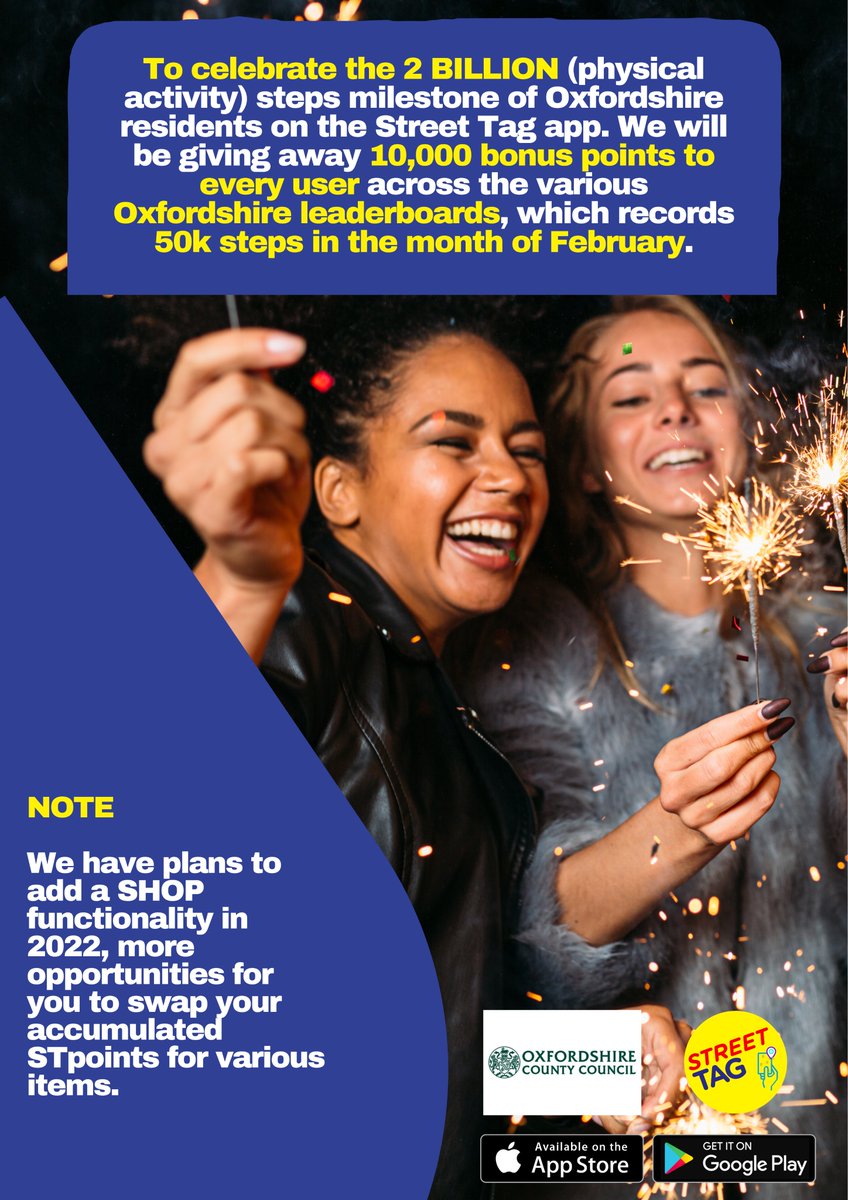 To celebrate the 2 BILLION (physical activity) steps milestone of Oxfordshire residents on the Street Tag app. We will be giving away 10,000 bonus points to every user across the various Oxfordshire leaderboards, which records 50k steps in the month of February.

NOTE

We have plans to add a SHOP functionality in 2022, more opportunities for you to swap your accumulated STpoints for various items.

OXFORDSHIRE COUNTY COUNCIL

STREET TAG

Available on the App Store

GET IT ON Google Play